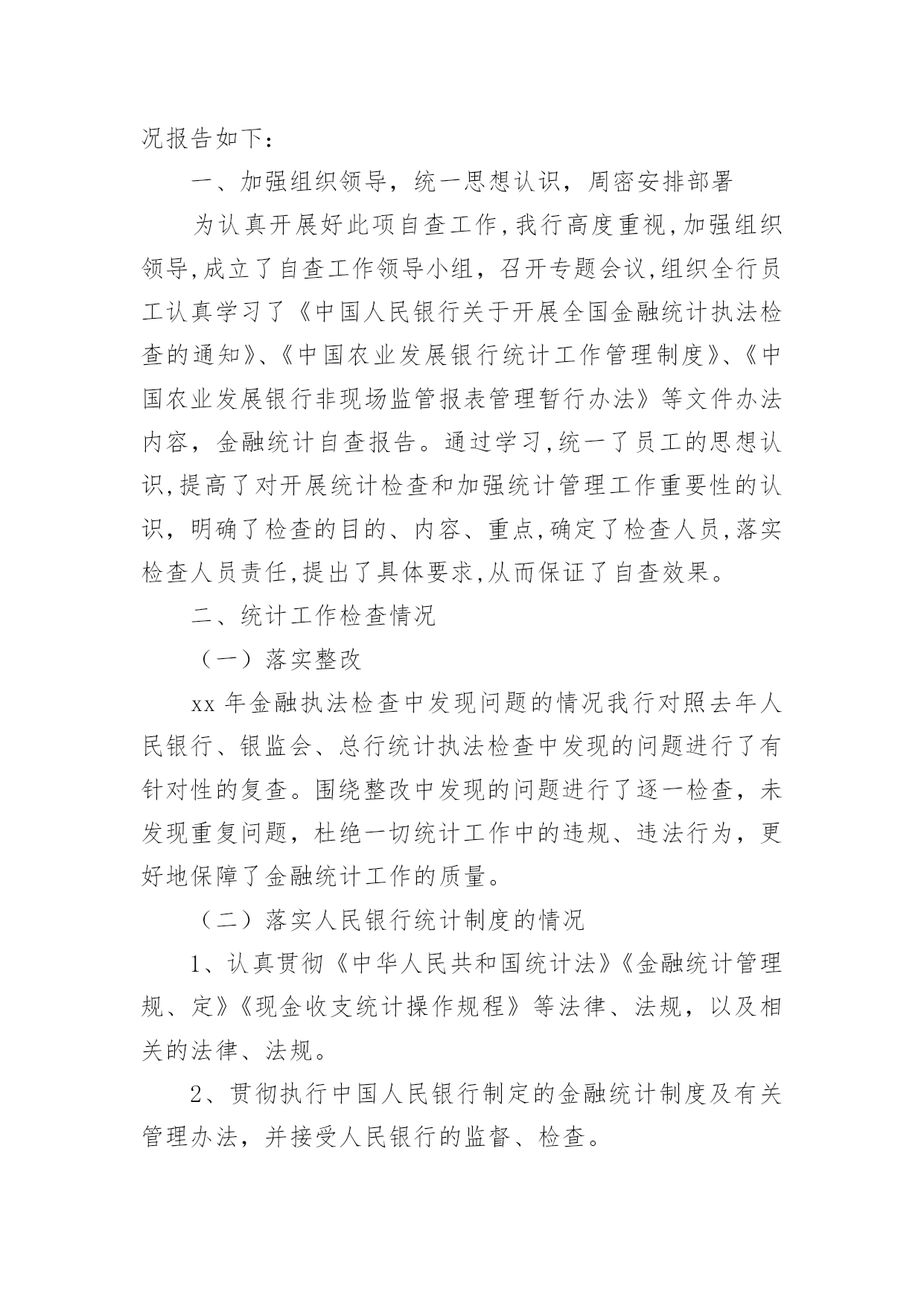 况报告如下：

一、加强组织领导，统一思想认识，周密安排部署

为认真开展好此项自查工作,我行高度重视,加强组织领导,成立了自查工作领导小组，召开专题会议,组织全行员工认真学习了《中国人民银行关于开展全国金融统计执法检查的通知》、《中国农业发展银行统计工作管理制度》、《中国农业发展银行非现场监管报表管理暂行办法》等文件办法内容，金融统计自查报告。通过学习,统一了员工的思想认识,提高了对开展统计检查和加强统计管理工作重要性的认识，明确了检查的目的、内容、重点,确定了检查人员,落实检查人员责任,提出了具体要求,从而保证了自查效果。

二、统计工作检查情况

（一）落实整改

xx 年金融执法检查中发现问题的情况我行对照去年人民银行、银监会、总行统计执法检查中发现的问题进行了有针对性的复查。围绕整改中发现的问题进行了逐一检查，未发现重复问题，杜绝一切统计工作中的违规、违法行为，更好地保障了金融统计工作的质量。

（二）落实人民银行统计制度的情况

1、认真贯彻《中华人民共和国统计法》《金融统计管理规、定》《现金收支统计操作规程》等法律、法规，以及相关的法律、法规。

2、贯彻执行中国人民银行制定的金融统计制度及有关管理办法，并接受人民银行的监督、检查。